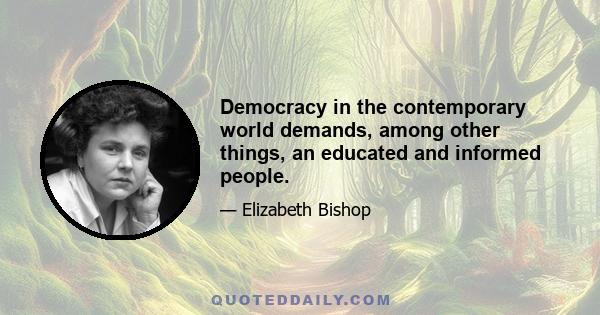 Democracy in the contemporary world demands, among other things, an educated and informed people.

— Elizabeth Bishop

QUOTEDDAILY.COM